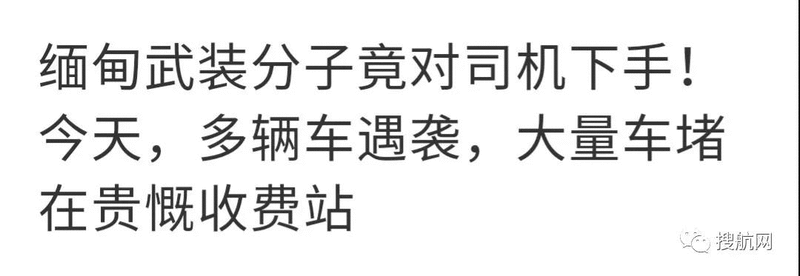 缅甸武装分子竟对司机下手！今天，多辆车遇袭，大量车堵在贵慨收费站

搜航网